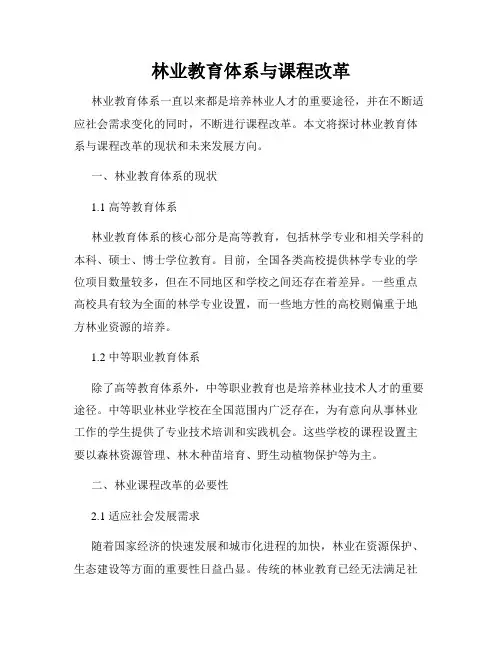 林业教育体系与课程改革

林业教育体系一直以来都是培养林业人才的重要途径，并在不断适应社会需求变化的同时，不断进行课程改革。本文将探讨林业教育体系与课程改革的现状和未来发展方向。

一、林业教育体系的现状

1.1 高等教育体系

林业教育体系的核心部分是高等教育，包括林学专业和相关学科的本科、硕士、博士学位教育。目前，全国各类高校提供林学专业的学位项目数量较多，但在不同地区和学校之间还存在着差异。一些重点高校具有较为全面的林学专业设置，而一些地方性的高校则偏重于地方林业资源的培养。

1.2 中等职业教育体系

除了高等教育体系外，中等职业教育也是培养林业技术人才的重要途径。中等职业林业学校在全国范围内广泛存在，为有意向从事林业工作的学生提供了专业技术培训和实践机会。这些学校的课程设置主要以森林资源管理、林木种苗培育、野生动植物保护等为主。

二、林业课程改革的必要性

2.1 适应社会发展需求

随着国家经济的快速发展和城市化进程的加快，林业在资源保护、生态建设等方面的重要性日益凸显。传统的林业教育已经无法满足社